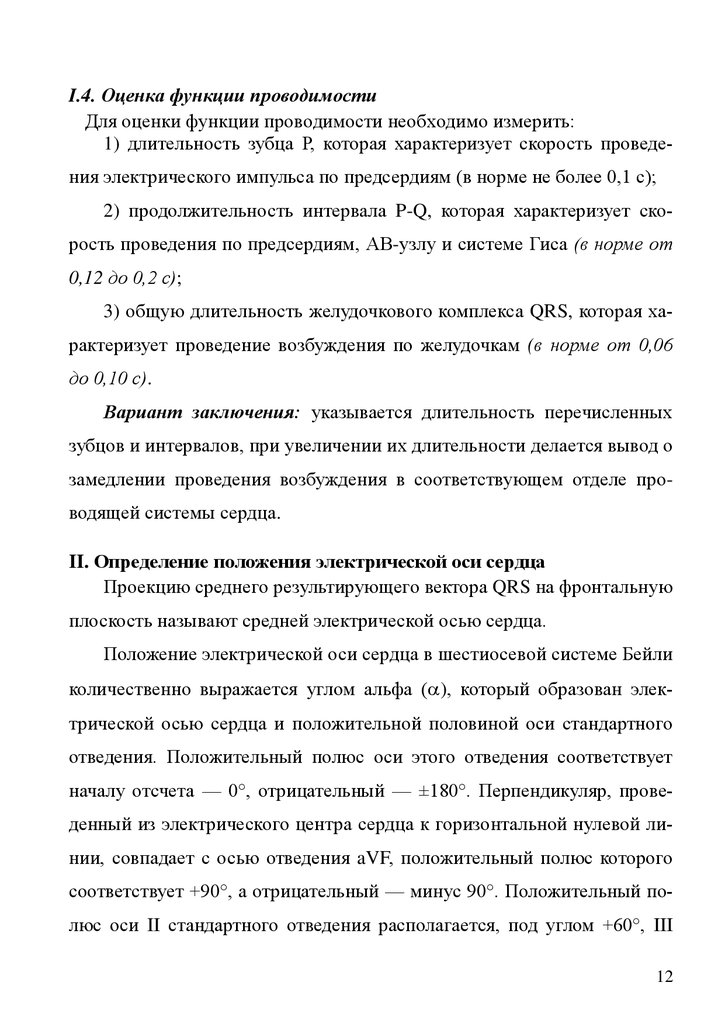 I.4. Оценка функции проводимости

Для оценки функции проводимости необходимо измерить:

1) длительность зубца P, которая характеризует скорость проведения электрического импульса по предсердиям (в норме не более 0,1 с);

2) продолжительность интервала P-Q, которая характеризует скорость проведения по предсердиям, АВ-узлу и системе Гиса (в норме от 0,12 до 0,2 с);

3) общую длительность желудочкового комплекса QRS, которая характеризует проведение возбуждения по желудочкам (в норме от 0,06 до 0,10 с).

Вариант заключения: указывается длительность перечисленных зубцов и интервалов, при увеличении их длительности делается вывод о замедлении проведения возбуждения в соответствующем отделе проводящей системы сердца.

II. Определение положения электрической оси сердца

Проекцию среднего результирующего вектора QRS на фронтальную плоскость называют средней электрической осью сердца.

Положение электрической оси сердца в шестиосевой системе Бейли количественно выражается углом альфа ($\alpha$), который образован электрической осью сердца и положительной половиной оси стандартного отведения. Положительный полюс оси этого отведения соответствует началу отсчета — 0°, отрицательный — ±180°. Перпендикуляр, проведенный из электрического центра сердца к горизонтальной нулевой линии, совпадает с осью отведения aVF, положительный полюс которого соответствует +90°, а отрицательный — минус 90°. Положительный полюс оси II стандартного отведения располагается, под углом +60°, III

12